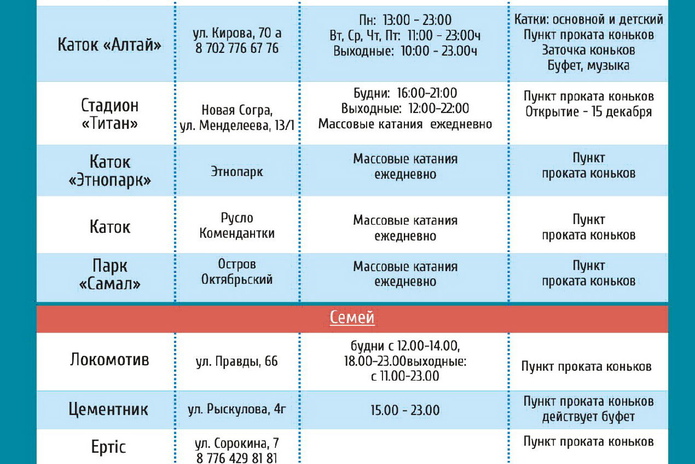 | | | | |
|---|---|---|---|
| Каток «Алтай» | ул. Кирова, 70 а 8 702 776 67 76 | Пн: 13:00 - 23:00 Вт, Ср, Чт, Пт: 11:00 - 23:00ч Выходные: 10:00 - 23.00ч | Катки: основной и детский Пункт проката коньков Заточка коньков Буфет, музыка |
| Стадион «Титан» | Новая Согра, ул. Менделеева, 13/1 | Будни: 16:00-21:00 Выходные: 12:00-22:00 Массовые катания ежедневно | Пункт проката коньков Открытие - 15 декабря |
| Каток «Этнопарк» | Этнопарк | Массовые катания ежедневно | Пункт проката коньков |
| Каток | Русло Комендантки | Массовые катания ежедневно | Пункт проката коньков |
| Парк «Самал» | Остров Октябрьский | Массовые катания ежедневно | Пункт проката коньков |
| Семей | | | |
| Локомотив | ул. Правды, 66 | будни с 12.00-14.00, 18.00-23.00выходные: с 11.00-23.00 | Пункт проката коньков |
| Цементник | ул. Рыскулова, 4г | 15.00 - 23.00 | Пункт проката коньков действует буфет |
| Ертіс | ул. Сорокина, 7 8 776 429 81 81 | | Пункт проката коньков |